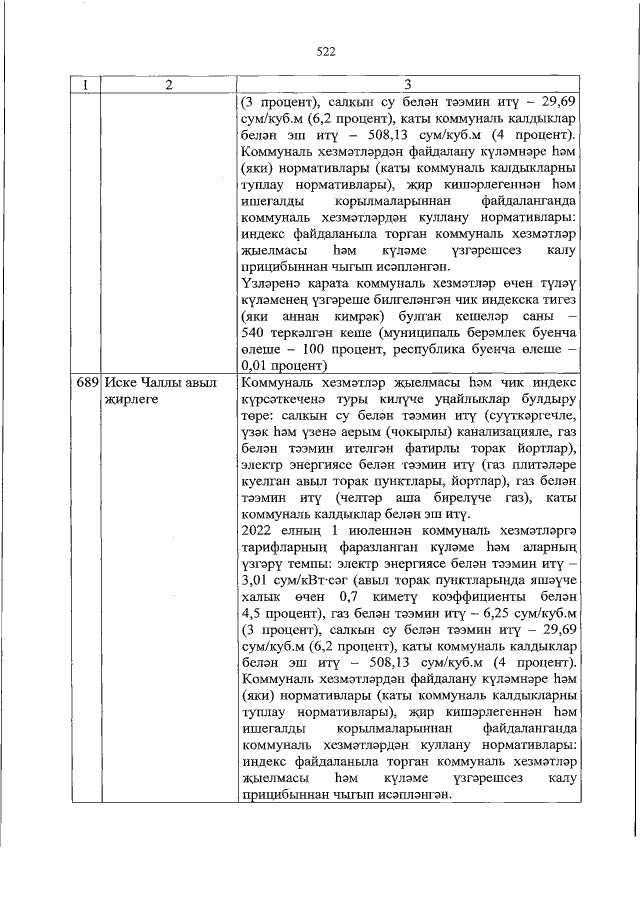 522

| 1 | 2 | 3 |
|---|---|---|
| | | (3 процент), салкын су белән тәэмин итү – 29,69 сум/куб.м (6,2 процент), каты коммуналь калдыклар белән эш итү – 508,13 сум/куб.м (4 процент). Коммуналь хезмәтләрдән файдалану күләмнәре һәм (яки) нормативлары (каты коммуналь калдыкларны туплау нормативлары), җир кишәрлегеннән һәм ишегалды корылмаларыннан файдаланганда коммуналь хезмәтләрдән куллану нормативлары: индекс файдаланыла торган коммуналь хезмәтләр җыелмасы һәм күләме үзгәрешсез калу прицибыннан чыгып исәпләнгән. Үзләренә карата коммуналь хезмәтләр өчен түләү күләменең үзгәреше билгеләнгән чик индекска тигез (яки аннан кимрәк) булган кешеләр саны – 540 теркәлгән кеше (муниципаль берәмлек буенча өлеше – 100 процент, республика буенча өлеше – 0,01 процент) |
| 689 | Иске Чаллы авыл җирлеге | Коммуналь хезмәтләр җыелмасы һәм чик индекс күрсәткеченә туры килүче уңайлыклар булдыру төре: салкын су белән тәэмин итү (суүткәргечле, үзәк һәм үзенә аерым (чокырлы) канализацияле, газ белән тәэмин ителгән фатирлы торак йортлар), электр энергиясе белән тәэмин итү (газ плитәләре куелган авыл торак пунктлары, йортлар), газ белән тәэмин итү (челтәр аша бирелүче газ), каты коммуналь калдыклар белән эш итү. 2022 елның 1 июленнән коммуналь хезмәтләргә тарифларның фаразланган күләме һәм аларның үзгәрү темпы: электр энергиясе белән тәэмин итү – 3,01 сум/кВт·сәг (авыл торак пунктларында яшәүче халык өчен 0,7 киметү коэффициенты белән 4,5 процент), газ белән тәэмин итү – 6,25 сум/куб.м (3 процент), салкын су белән тәэмин итү – 29,69 сум/куб.м (6,2 процент), каты коммуналь калдыклар белән эш итү – 508,13 сум/куб.м (4 процент). Коммуналь хезмәтләрдән файдалану күләмнәре һәм (яки) нормативлары (каты коммуналь калдыкларны туплау нормативлары), җир кишәрлегеннән һәм ишегалды корылмаларыннан файдаланганда коммуналь хезмәтләрдән куллану нормативлары: индекс файдаланыла торган коммуналь хезмәтләр җыелмасы һәм күләме үзгәрешсез калу прицибыннан чыгып исәпләнгән. |